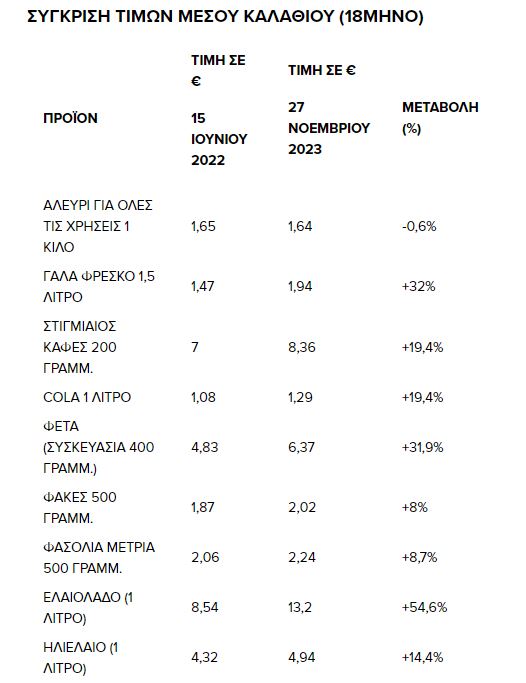 ΣΥΓΚΡΙΣΗ ΤΙΜΩΝ ΜΕΣΟΥ ΚΑΛΑΘΙΟΥ (18ΜΗΝΟ)

| ΠΡΟΪΟΝ | ΤΙΜΗ ΣΕ € 15 ΙΟΥΝΙΟΥ 2022 | ΤΙΜΗ ΣΕ € 27 ΝΟΕΜΒΡΙΟΥ 2023 | ΜΕΤΑΒΟΛΗ (%) |
|---|---|---|---|
| ΑΛΕΥΡΙ ΓΙΑ ΟΛΕΣ ΤΙΣ ΧΡΗΣΕΙΣ 1 ΚΙΛΟ | 1,65 | 1,64 | -0,6% |
| ΓΑΛΑ ΦΡΕΣΚΟ 1,5 ΛΙΤΡΟ | 1,47 | 1,94 | +32% |
| ΣΤΙΓΜΙΑΙΟΣ ΚΑΦΕΣ 200 ΓΡΑΜΜ. | 7 | 8,36 | +19,4% |
| COLA 1 ΛΙΤΡΟ | 1,08 | 1,29 | +19,4% |
| ΦΕΤΑ (ΣΥΣΚΕΥΑΣΙΑ 400 ΓΡΑΜΜ.) | 4,83 | 6,37 | +31,9% |
| ΦΑΚΕΣ 500 ΓΡΑΜΜ. | 1,87 | 2,02 | +8% |
| ΦΑΣΟΛΙΑ ΜΕΤΡΙΑ 500 ΓΡΑΜΜ. | 2,06 | 2,24 | +8,7% |
| ΕΛΑΙΟΛΑΔΟ (1 ΛΙΤΡΟ) | 8,54 | 13,2 | +54,6% |
| ΗΛΙΕΛΑΙΟ (1 ΛΙΤΡΟ) | 4,32 | 4,94 | +14,4% |